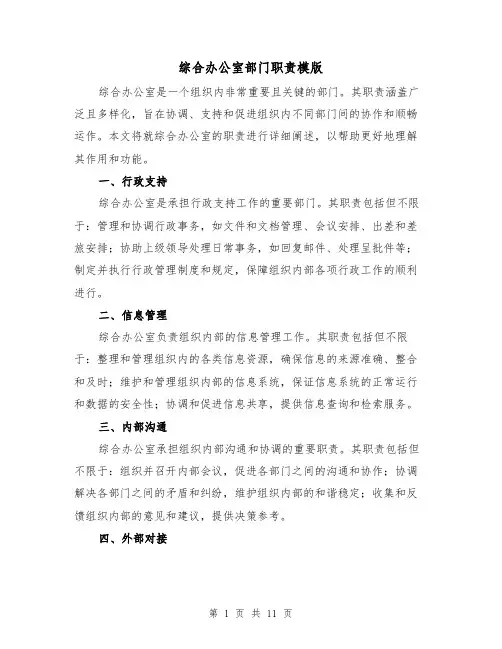 综合办公室部门职责模版

综合办公室是一个组织内非常重要且关键的部门。其职责涵盖广泛且多样化，旨在协调、支持和促进组织内不同部门间的协作和顺畅运作。本文将就综合办公室的职责进行详细阐述，以帮助更好地理解其作用和功能。

一、行政支持

综合办公室是承担行政支持工作的重要部门。其职责包括但不限于：管理和协调行政事务，如文件和文档管理、会议安排、出差和差旅安排；协助上级领导处理日常事务，如回复邮件、处理呈批件等；制定并执行行政管理制度和规定，保障组织内部各项行政工作的顺利进行。

二、信息管理

综合办公室负责组织内部的信息管理工作。其职责包括但不限于：整理和管理组织内的各类信息资源，确保信息的来源准确、整合和及时；维护和管理组织内部的信息系统，保证信息系统的正常运行和数据的安全性；协调和促进信息共享，提供信息查询和检索服务。

三、内部沟通

综合办公室承担组织内部沟通和协调的重要职责。其职责包括但不限于：组织并召开内部会议，促进各部门之间的沟通和协作；协调解决各部门之间的矛盾和纠纷，维护组织内部的和谐稳定；收集和反馈组织内部的意见和建议，提供决策参考。

四、外部对接

第 1 页 共 11 页